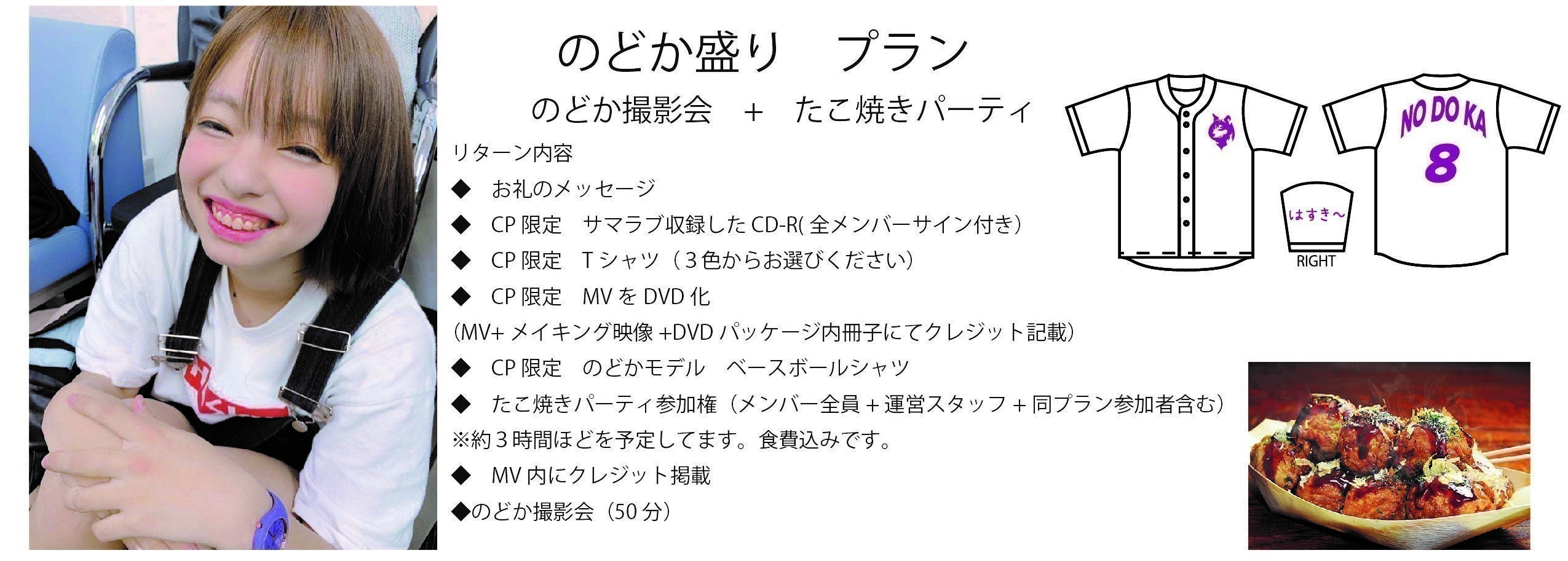 のどか盛り　プラン

のどか撮影会　+　たこ焼きパーティ

リターン内容

◆　お礼のメッセージ

◆　CP限定　サマラブ収録したCD-R(全メンバーサイン付き)

◆　CP限定　Tシャツ（3色からお選びください）

◆　CP限定　MVをDVD化

（MV+メイキング映像+DVDパッケージ内冊子にてクレジット記載）

◆　CP限定　のどかモデル　ベースボールシャツ

◆　たこ焼きパーティ参加権（メンバー全員+運営スタッフ+同プラン参加者含む）

※約3時間ほどを予定してます。食費込みです。

◆　MV内にクレジット掲載

◆のどか撮影会（50分）

NO DO KA
8

はすき～

RIGHT